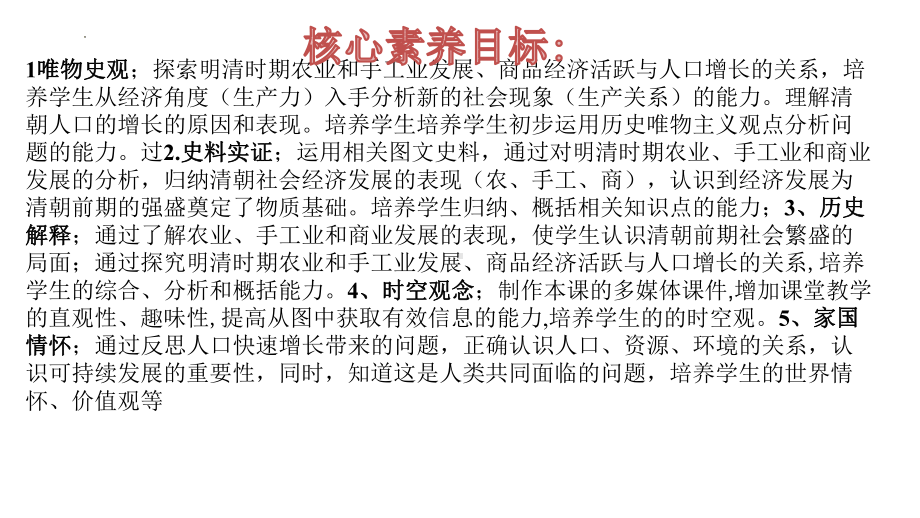 核心素养目标：

1唯物史观；探索明清时期农业和手工业发展、商品经济活跃与人口增长的关系，培养学生从经济角度（生产力）入手分析新的社会现象（生产关系）的能力。理解清朝人口的增长的原因和表现。培养学生培养学生初步运用历史唯物主义观点分析问题的能力。过2.史料实证；运用相关图文史料，通过对明清时期农业、手工业和商业发展的分析，归纳清朝社会经济发展的表现（农、手工、商），认识到经济发展为清朝前期的强盛奠定了物质基础。培养学生归纳、概括相关知识点的能力；3、历史解释；通过了解农业、手工业和商业发展的表现，使学生认识清朝前期社会繁盛的局面；通过探究明清时期农业和手工业发展、商品经济活跃与人口增长的关系,培养学生的综合、分析和概括能力。4、时空观念；制作本课的多媒体课件,增加课堂教学的直观性、趣味性,提高从图中获取有效信息的能力,培养学生的的时空观。5、家国情怀；通过反思人口快速增长带来的问题，正确认识人口、资源、环境的关系，认识可持续发展的重要性，同时，知道这是人类共同面临的问题，培养学生的世界情怀、价值观等